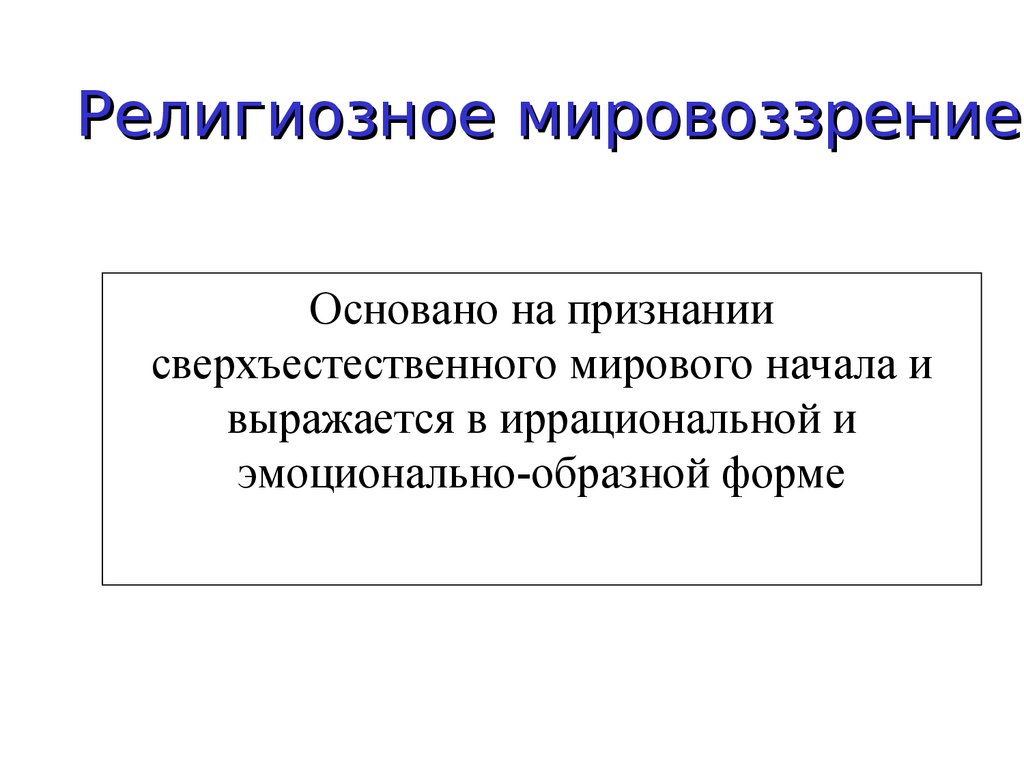 Религиозное мировоззрение

Основано на признании сверхъестественного мирового начала и выражается в иррациональной и эмоционально-образной форме